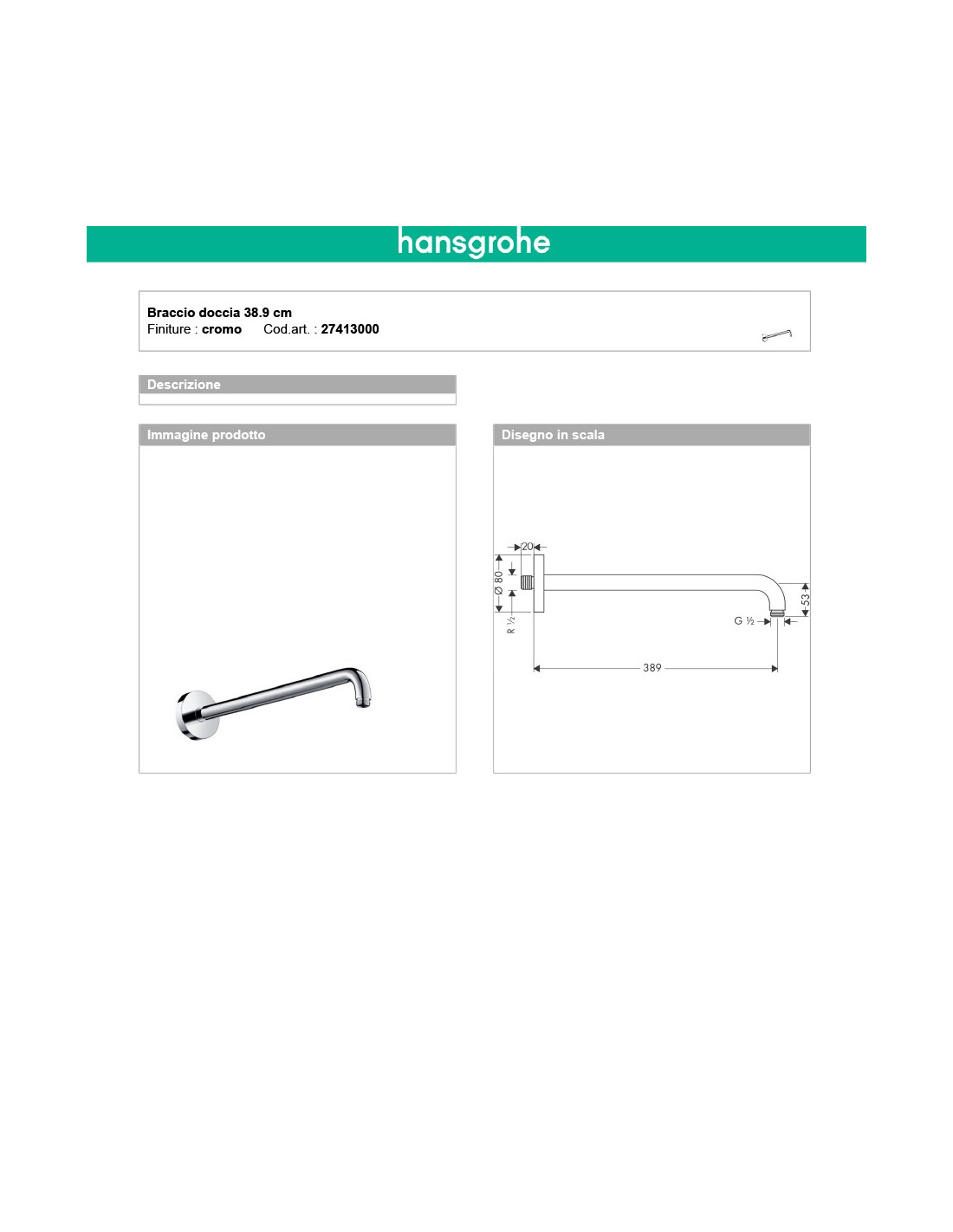 hansgrohe

Braccio doccia 38.9 cm
Finiture : cromo Cod.art. : 27413000

Descrizione

Immagine prodotto

Disegno in scala

20
Ø 80
R ½
53
G ½
389